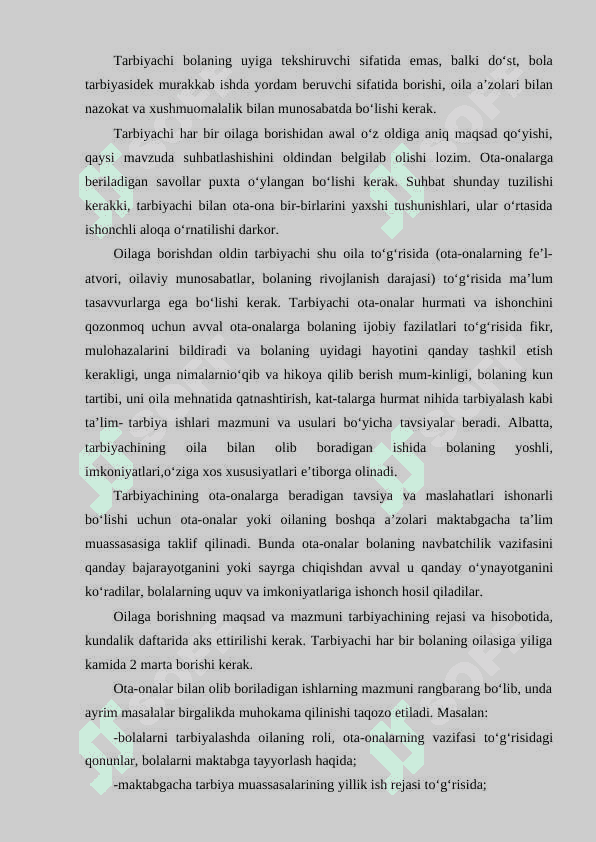 Tarbiyachi bolaning uyiga tekshiruvchi sifatida emas, balki do‘st, bola tarbiyasidek murakkab ishda yordam beruvchi sifatida borishi, oila a’zolari bilan nazokat va xushmuomalalik bilan munosabatda bo‘lishi kerak.

Tarbiyachi har bir oilaga borishidan awal o‘z oldiga aniq maqsad qo‘yishi, qaysi mavzuda suhbatlashishini oldindan belgilab olishi lozim. Ota-onalarga beriladigan savollar puxta o‘ylangan bo‘lishi kerak. Suhbat shunday tuzilishi kerakki, tarbiyachi bilan ota-ona bir-birlarini yaxshi tushunishlari, ular o‘rtasida ishonchli aloqa o‘rnatilishi darkor.

Oilaga borishdan oldin tarbiyachi shu oila to‘g‘risida (ota-onalarning fe’l-atvori, oilaviy munosabatlar, bolaning rivojlanish darajasi) to‘g‘risida ma’lum tasavvurlarga ega bo‘lishi kerak. Tarbiyachi ota-onalar hurmati va ishonchini qozonmoq uchun avval ota-onalarga bolaning ijobiy fazilatlari to‘g‘risida fikr, mulohazalarini bildiradi va bolaning uyidagi hayotini qanday tashkil etish kerakligi, unga nimalarnio‘qib va hikoya qilib berish mum-kinligi, bolaning kun tartibi, uni oila mehnatida qatnashtirish, kat-talarga hurmat nihida tarbiyalash kabi ta’lim- tarbiya ishlari mazmuni va usulari bo‘yicha tavsiyalar beradi. Albatta, tarbiyachining oila bilan olib boradigan ishida bolaning yoshli, imkoniyatlari,o‘ziga xos xususiyatlari e’tiborga olinadi.

Tarbiyachining ota-onalarga beradigan tavsiya va maslahatlari ishonarli bo‘lishi uchun ota-onalar yoki oilaning boshqa a’zolari maktabgacha ta’lim muassasasiga taklif qilinadi. Bunda ota-onalar bolaning navbatchilik vazifasini qanday bajarayotganini yoki sayrga chiqishdan avval u qanday o‘ynayotganini ko‘radilar, bolalarning uquv va imkoniyatlariga ishonch hosil qiladilar.

Oilaga borishning maqsad va mazmuni tarbiyachining rejasi va hisobotida, kundalik daftarida aks ettirilishi kerak. Tarbiyachi har bir bolaning oilasiga yiliga kamida 2 marta borishi kerak.

Ota-onalar bilan olib boriladigan ishlarning mazmuni rangbarang bo‘lib, unda ayrim masalalar birgalikda muhokama qilinishi taqozo etiladi. Masalan:

-bolalarni tarbiyalashda oilaning roli, ota-onalarning vazifasi to‘g‘risidagi qonunlar, bolalarni maktabga tayyorlash haqida;

-maktabgacha tarbiya muassasalarining yillik ish rejasi to‘g‘risida;